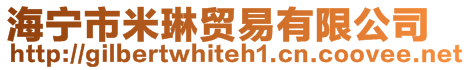 海宁市米琳贸易有限公司
http://gilbertwhiteh1.cn.coovee.net